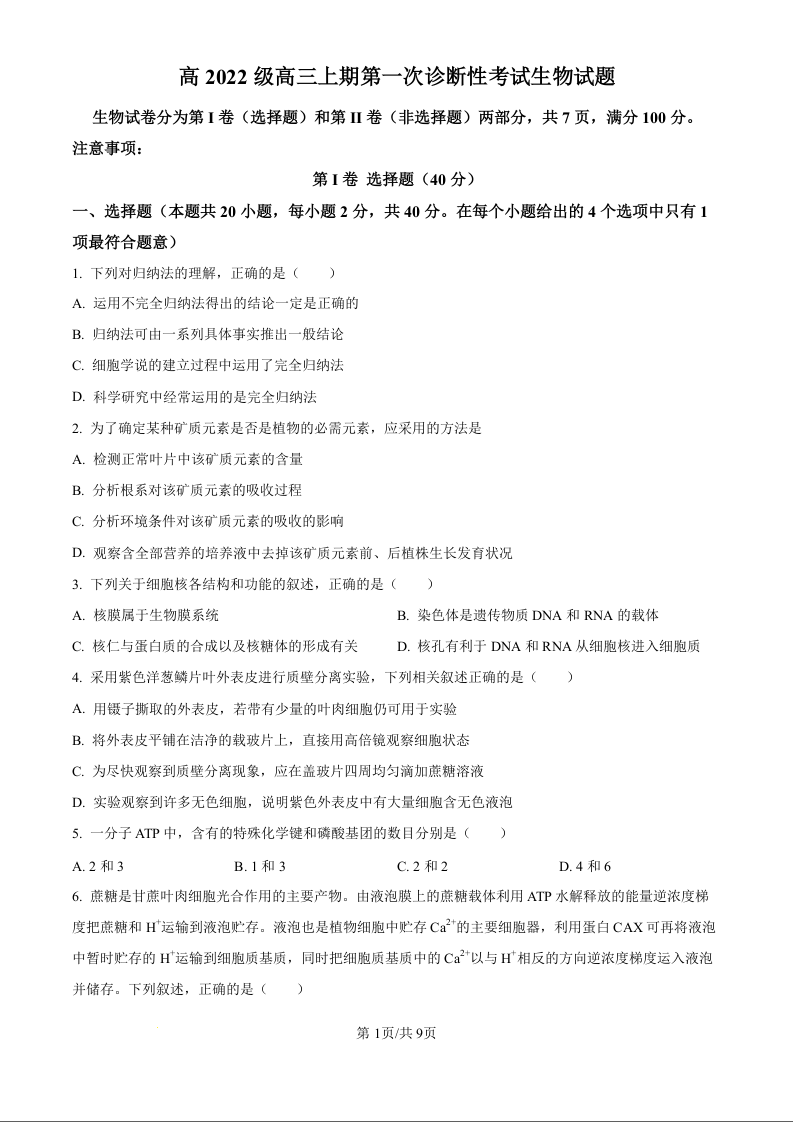 高 2022 级高三上期第一次诊断性考试生物试题

生物试卷分为第 I 卷（选择题）和第 II 卷（非选择题）两部分，共 7 页，满分 100 分。

注意事项：

第 I 卷 选择题（40 分）

一、选择题（本题共 20 小题，每小题 2 分，共 40 分。在每个小题给出的 4 个选项中只有 1 项最符合题意）

1. 下列对归纳法的理解，正确的是（　　）

A. 运用不完全归纳法得出的结论一定是正确的

B. 归纳法可由一系列具体事实推出一般结论

C. 细胞学说的建立过程中运用了完全归纳法

D. 科学研究中经常运用的是完全归纳法

2. 为了确定某种矿质元素是否是植物的必需元素，应采用的方法是

A. 检测正常叶片中该矿质元素的含量

B. 分析根系对该矿质元素的吸收过程

C. 分析环境条件对该矿质元素的吸收的影响

D. 观察含全部营养的培养液中去掉该矿质元素前、后植株生长发育状况

3. 下列关于细胞核各结构和功能的叙述，正确的是（　　）

A. 核膜属于生物膜系统

B. 染色体是遗传物质 DNA 和 RNA 的载体

C. 核仁与蛋白质的合成以及核糖体的形成有关

D. 核孔有利于 DNA 和 RNA 从细胞核进入细胞质

4. 采用紫色洋葱鳞片叶外表皮进行质壁分离实验，下列相关叙述正确的是（　　）

A. 用镊子撕取的外表皮，若带有少量的叶肉细胞仍可用于实验

B. 将外表皮平铺在洁净的载玻片上，直接用高倍镜观察细胞状态

C. 为尽快观察到质壁分离现象，应在盖玻片四周均匀滴加蔗糖溶液

D. 实验观察到许多无色细胞，说明紫色外表皮中有大量细胞含无色液泡

5. 一分子 ATP 中，含有的特殊化学键和磷酸基团的数目分别是（　　）

A. 2 和 3

B. 1 和 3

C. 2 和 2

D. 4 和 6

6. 蔗糖是甘蔗叶肉细胞光合作用的主要产物。由液泡膜上的蔗糖载体利用 ATP 水解释放的能量逆浓度梯度把蔗糖和 $H^+$运输到液泡贮存。液泡也是植物细胞中贮存 $Ca^{2+}$的主要细胞器，利用蛋白 CAX 可再将液泡中暂时贮存的 $H^+$运输到细胞质基质，同时把细胞质基质中的 $Ca^{2+}$以与 $H^+$相反的方向逆浓度梯度运入液泡并储存。下列叙述，正确的是（　　）

第 1页/共 9页